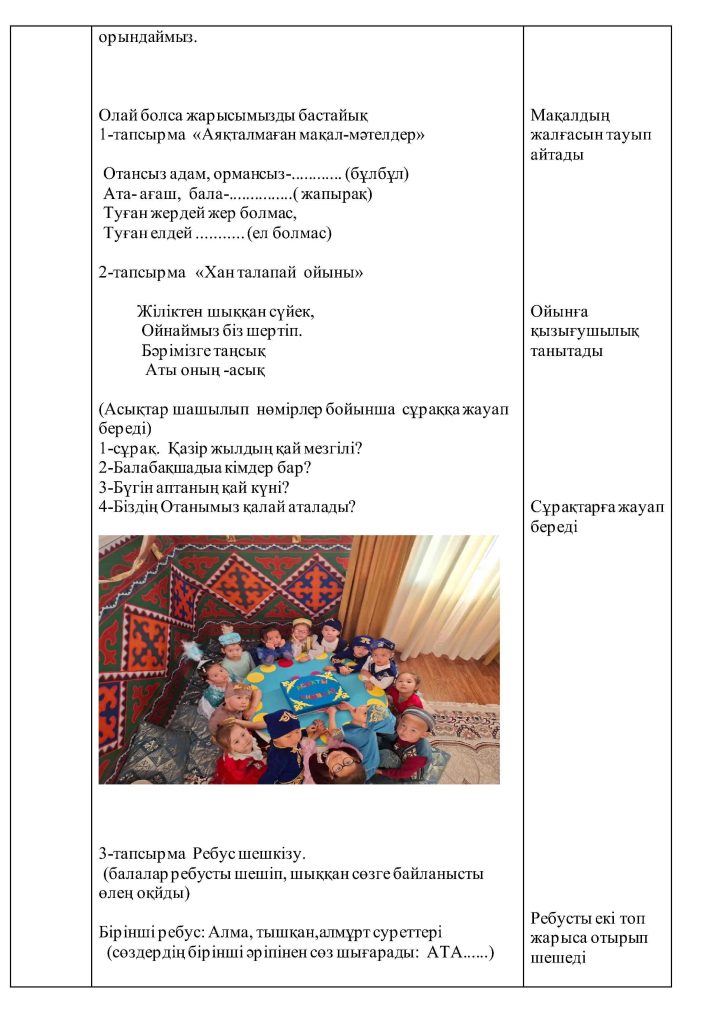 орындаймыз.

Олай болса жарысымызды бастайық
1-тапсырма «Аяқталмаған мақал-мәтелдер»

Отансыз адам, ормансыз-............ (бұлбұл)
Ата- ағаш, бала-..............( жапырақ)
Туған жердей жер болмас,
Туған елдей ........... (ел болмас)

2-тапсырма «Хан талапай ойыны»

Жіліктен шыққан сүйек,
Ойнаймыз біз шертіп.
Бәрімізге таңсық
Аты оның -асық

(Асықтар шашылып нөмірлер бойынша сұраққа жауап береді)
1-сұрақ. Қазір жылдың қай мезгілі?
2-Балабақшадыа кімдер бар?
3-Бүгін аптаның қай күні?
4-Біздің Отанымыз қалай аталады?

3-тапсырма Ребус шешкізу.
(балалар ребусты шешіп, шыққан сөзге байланысты өлең оқиды)

Бірінші ребус: Алма, тышқан,алмұрт суреттері
(сөздердің бірінші әріпінен сөз шығарады: АТА......)

Мақалдың жалғасын тауып айтады

Ойынға қызығушылық танытады

Сұрақтарға жауап береді

Ребусты екі топ жарыса отырып шешеді